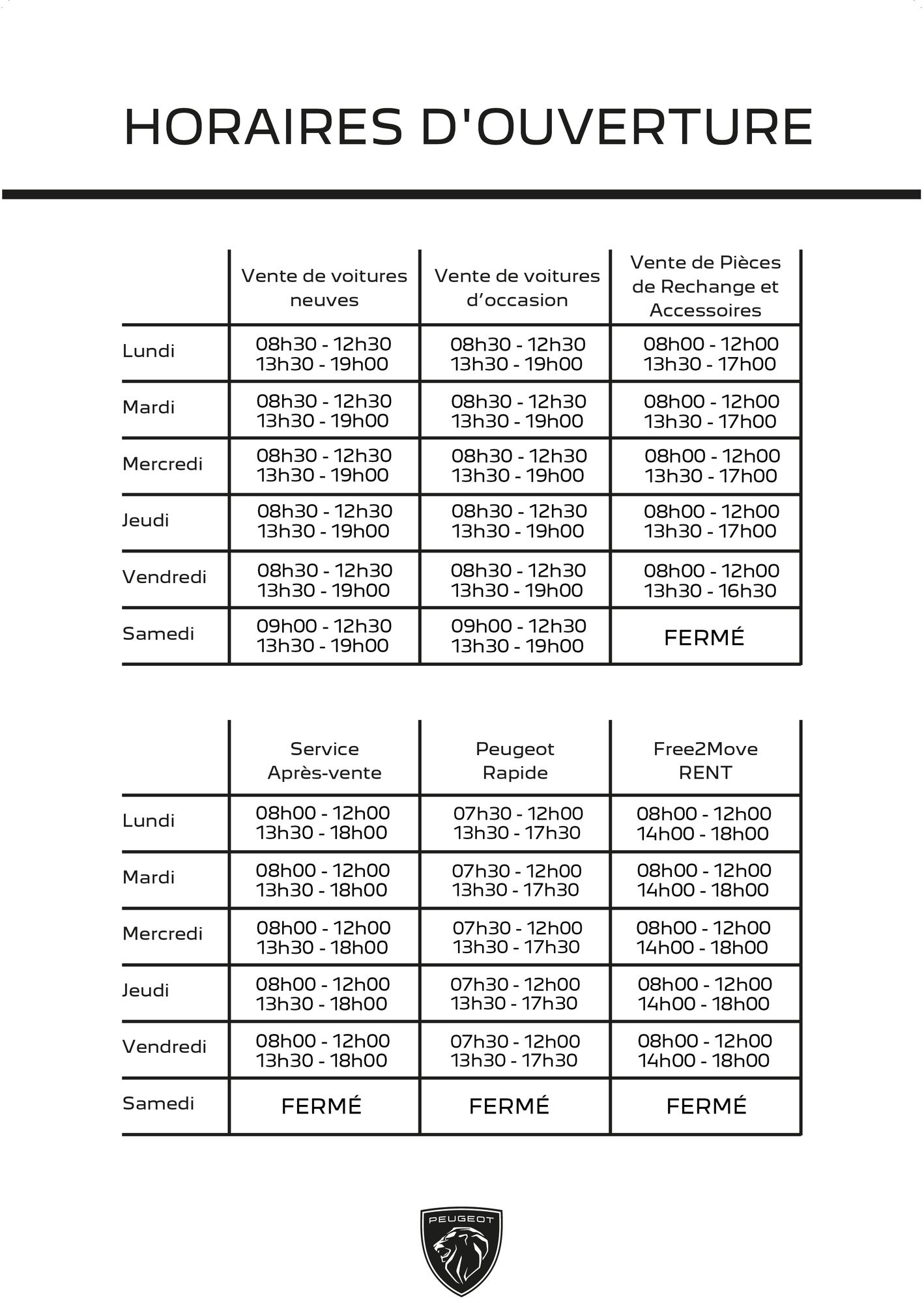 HORAIRES D'OUVERTURE

| | Vente de voitures neuves | Vente de voitures d’occasion | Vente de Pièces de Rechange et Accessoires |
|---|---|---|---|
| Lundi | 08h30 - 12h30 13h30 - 19h00 | 08h30 - 12h30 13h30 - 19h00 | 08h00 - 12h00 13h30 - 17h00 |
| Mardi | 08h30 - 12h30 13h30 - 19h00 | 08h30 - 12h30 13h30 - 19h00 | 08h00 - 12h00 13h30 - 17h00 |
| Mercredi | 08h30 - 12h30 13h30 - 19h00 | 08h30 - 12h30 13h30 - 19h00 | 08h00 - 12h00 13h30 - 17h00 |
| Jeudi | 08h30 - 12h30 13h30 - 19h00 | 08h30 - 12h30 13h30 - 19h00 | 08h00 - 12h00 13h30 - 17h00 |
| Vendredi | 08h30 - 12h30 13h30 - 19h00 | 08h30 - 12h30 13h30 - 19h00 | 08h00 - 12h00 13h30 - 16h30 |
| Samedi | 09h00 - 12h30 13h30 - 19h00 | 09h00 - 12h30 13h30 - 19h00 | FERMÉ |

| | Service Après-vente | Peugeot Rapide | Free2Move RENT |
|---|---|---|---|
| Lundi | 08h00 - 12h00 13h30 - 18h00 | 07h30 - 12h00 13h30 - 17h30 | 08h00 - 12h00 14h00 - 18h00 |
| Mardi | 08h00 - 12h00 13h30 - 18h00 | 07h30 - 12h00 13h30 - 17h30 | 08h00 - 12h00 14h00 - 18h00 |
| Mercredi | 08h00 - 12h00 13h30 - 18h00 | 07h30 - 12h00 13h30 - 17h30 | 08h00 - 12h00 14h00 - 18h00 |
| Jeudi | 08h00 - 12h00 13h30 - 18h00 | 07h30 - 12h00 13h30 - 17h30 | 08h00 - 12h00 14h00 - 18h00 |
| Vendredi | 08h00 - 12h00 13h30 - 18h00 | 07h30 - 12h00 13h30 - 17h30 | 08h00 - 12h00 14h00 - 18h00 |
| Samedi | FERMÉ | FERMÉ | FERMÉ |

PEUGEOT